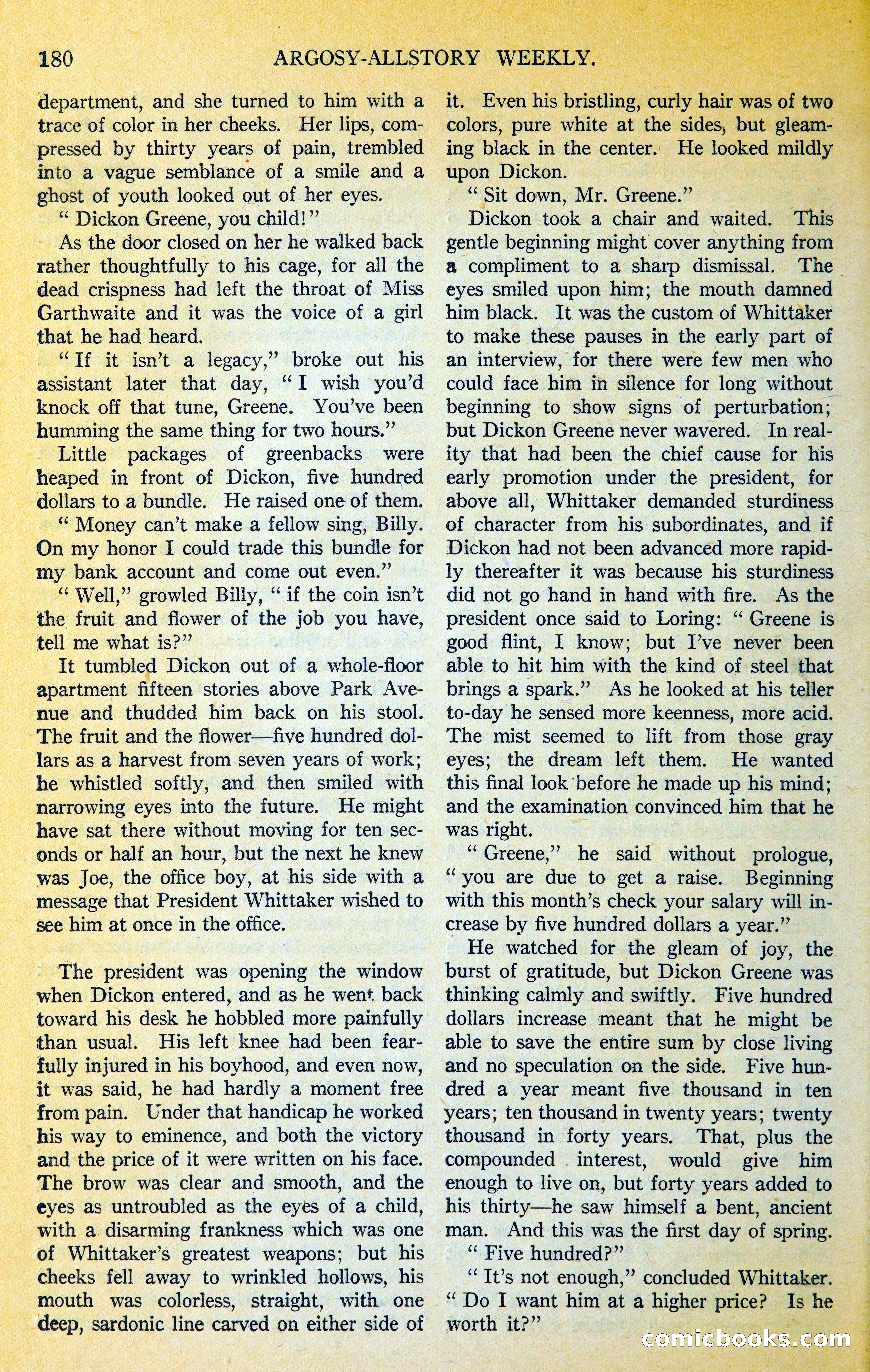 180 ARGOSY-ALLSTORY WEEKLY.

department, and she turned to him with a trace of color in her cheeks. Her lips, compressed by thirty years of pain, trembled into a vague semblance of a smile and a ghost of youth looked out of her eyes.

" Dickon Greene, you child!"

As the door closed on her he walked back rather thoughtfully to his cage, for all the dead crispness had left the throat of Miss Garthwaite and it was the voice of a girl that he had heard.

" If it isn't a legacy," broke out his assistant later that day, " I wish you'd knock off that tune, Greene. You've been humming the same thing for two hours."

Little packages of greenbacks were heaped in front of Dickon, five hundred dollars to a bundle. He raised one of them.

" Money can't make a fellow sing, Billy. On my honor I could trade this bundle for my bank account and come out even."

" Well," growled Billy, " if the coin isn't the fruit and flower of the job you have, tell me what is?"

It tumbled Dickon out of a whole-floor apartment fifteen stories above Park Avenue and thudded him back on his stool. The fruit and the flower—five hundred dollars as a harvest from seven years of work; he whistled softly, and then smiled with narrowing eyes into the future. He might have sat there without moving for ten seconds or half an hour, but the next he knew was Joe, the office boy, at his side with a message that President Whittaker wished to see him at once in the office.

The president was opening the window when Dickon entered, and as he went back toward his desk he hobbled more painfully than usual. His left knee had been fearfully injured in his boyhood, and even now, it was said, he had hardly a moment free from pain. Under that handicap he worked his way to eminence, and both the victory and the price of it were written on his face. The brow was clear and smooth, and the eyes as untroubled as the eyes of a child, with a disarming frankness which was one of Whittaker's greatest weapons; but his cheeks fell away to wrinkled hollows, his mouth was colorless, straight, with one deep, sardonic line carved on either side of it. Even his bristling, curly hair was of two colors, pure white at the sides, but gleaming black in the center. He looked mildly upon Dickon.

" Sit down, Mr. Greene."

Dickon took a chair and waited. This gentle beginning might cover anything from a compliment to a sharp dismissal. The eyes smiled upon him; the mouth damned him black. It was the custom of Whittaker to make these pauses in the early part of an interview, for there were few men who could face him in silence for long without beginning to show signs of perturbation; but Dickon Greene never wavered. In reality that had been the chief cause for his early promotion under the president, for above all, Whittaker demanded sturdiness of character from his subordinates, and if Dickon had not been advanced more rapidly thereafter it was because his sturdiness did not go hand in hand with fire. As the president once said to Loring: " Greene is good flint, I know; but I've never been able to hit him with the kind of steel that brings a spark." As he looked at his teller to-day he sensed more keenness, more acid. The mist seemed to lift from those gray eyes; the dream left them. He wanted this final look before he made up his mind; and the examination convinced him that he was right.

" Greene," he said without prologue, " you are due to get a raise. Beginning with this month's check your salary will increase by five hundred dollars a year."

He watched for the gleam of joy, the burst of gratitude, but Dickon Greene was thinking calmly and swiftly. Five hundred dollars increase meant that he might be able to save the entire sum by close living and no speculation on the side. Five hundred a year meant five thousand in ten years; ten thousand in twenty years; twenty thousand in forty years. That, plus the compounded interest, would give him enough to live on, but forty years added to his thirty—he saw himself a bent, ancient man. And this was the first day of spring.

" Five hundred?"

" It's not enough," concluded Whittaker. " Do I want him at a higher price? Is he worth it?"

comicbooks.com